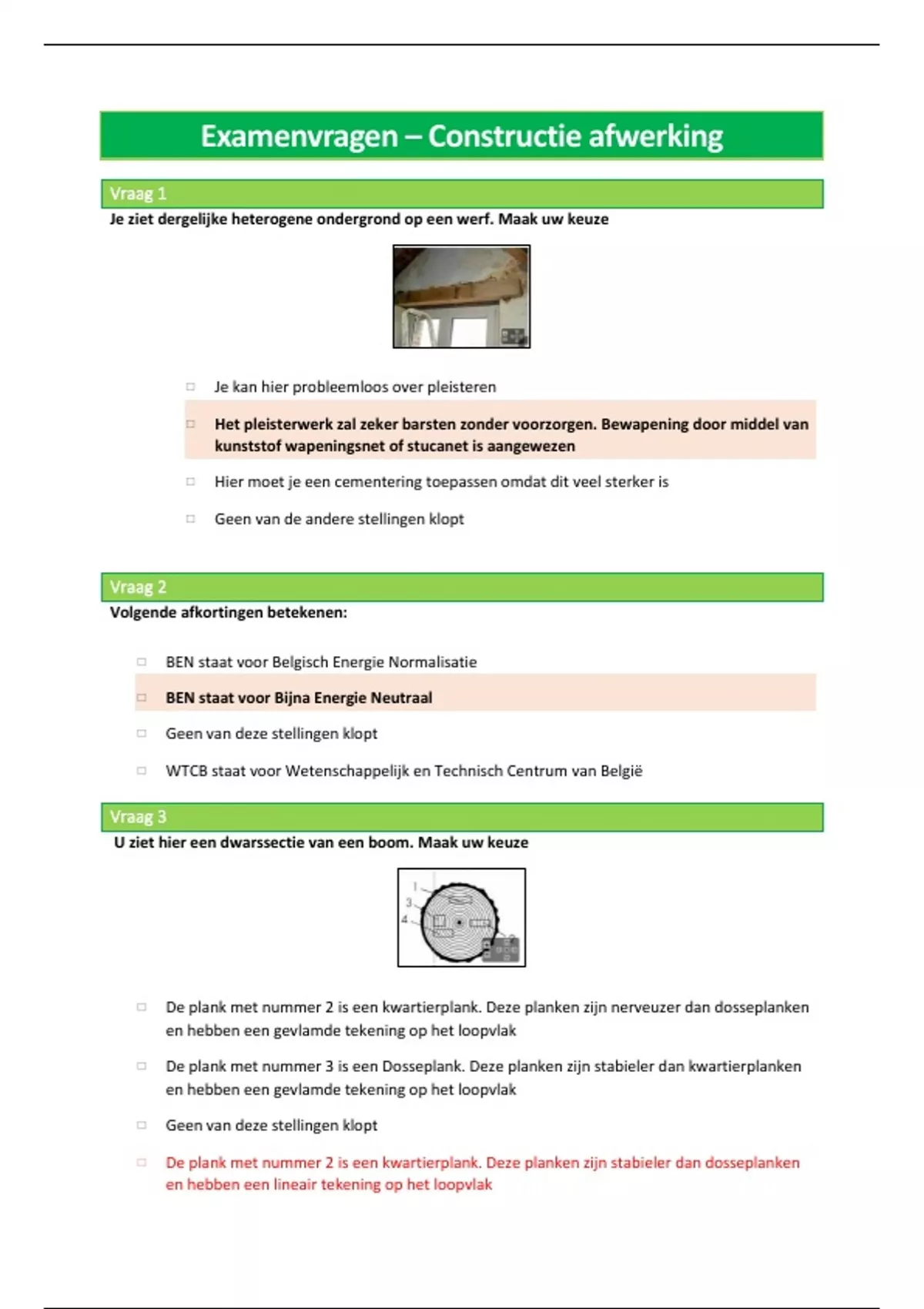 Examenvragen – Constructie afwerking

Vraag 1

Je ziet dergelijke heterogene ondergrond op een werf. Maak uw keuze

□ Je kan hier probleemloos over pleisteren

□ Het pleisterwerk zal zeker barsten zonder voorzorgen. Bewapening door middel van kunststof wapeningsnet of stucanet is aangewezen

□ Hier moet je een cementering toepassen omdat dit veel sterker is

□ Geen van de andere stellingen klopt

Vraag 2

Volgende afkortingen betekenen:

□ BEN staat voor Belgisch Energie Normalisatie

□ BEN staat voor Bijna Energie Neutraal

□ Geen van deze stellingen klopt

□ WTCB staat voor Wetenschappelijk en Technisch Centrum van België

Vraag 3

U ziet hier een dwarssectie van een boom. Maak uw keuze

1
3
4

□ De plank met nummer 2 is een kwartierplank. Deze planken zijn nerveuzer dan dosseplanken en hebben een gevlamde tekening op het loopvlak

□ De plank met nummer 3 is een Dosseplank. Deze planken zijn stabieler dan kwartierplanken en hebben een gevlamde tekening op het loopvlak

□ Geen van deze stellingen klopt

□ De plank met nummer 2 is een kwartierplank. Deze planken zijn stabieler dan dosseplanken en hebben een lineair tekening op het loopvlak